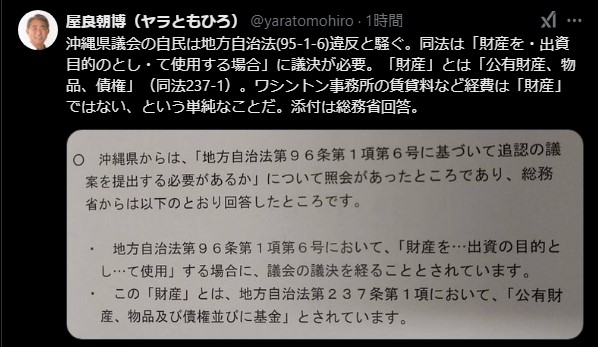 屋良朝博（ヤラともひろ） @yaratomohiro · 1時間

沖縄県議会の自民は地方自治法(95-1-6)違反と騒ぐ。同法は「財産を・出資目的のとし・て使用する場合」に議決が必要。「財産」とは「公有財産、物品、債権」（同法237-1）。ワシントン事務所の賃貸料など経費は「財産」ではない、という単純なことだ。添付は総務省回答。

○　沖縄県からは、「地方自治法第９６条第１項第６号に基づいて追認の議案を提出する必要があるか」について照会があったところであり、総務省からは以下のとおり回答したところです。

・　地方自治法第９６条第１項第６号において、「財産を…出資の目的とし…て使用」する場合に、議会の議決を経ることとされています。
・　この「財産」とは、地方自治法第２３７条第１項において、「公有財産、物品及び債権並びに基金」とされています。